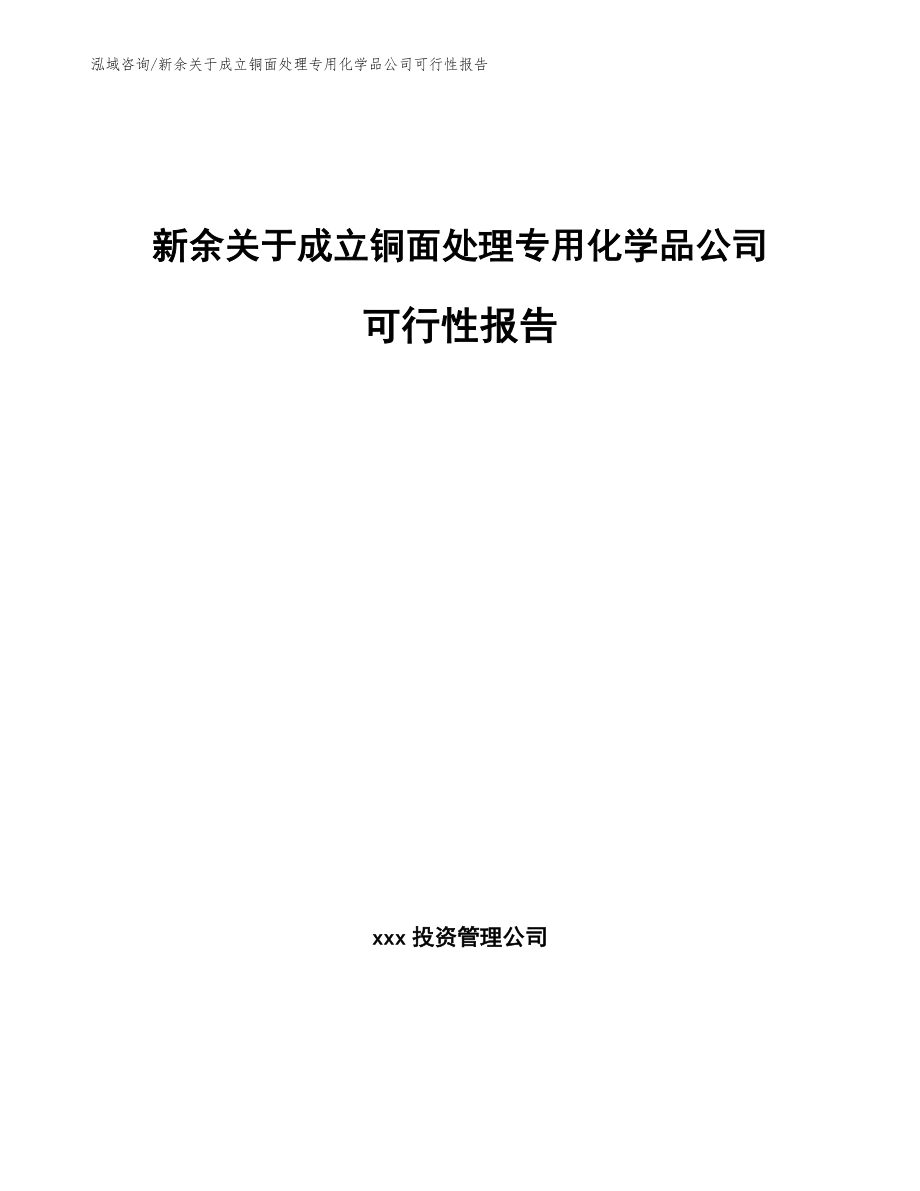 泓域咨询/新余关于成立铜面处理专用化学品公司可行性报告

新余关于成立铜面处理专用化学品公司可行性报告

xxx 投资管理公司